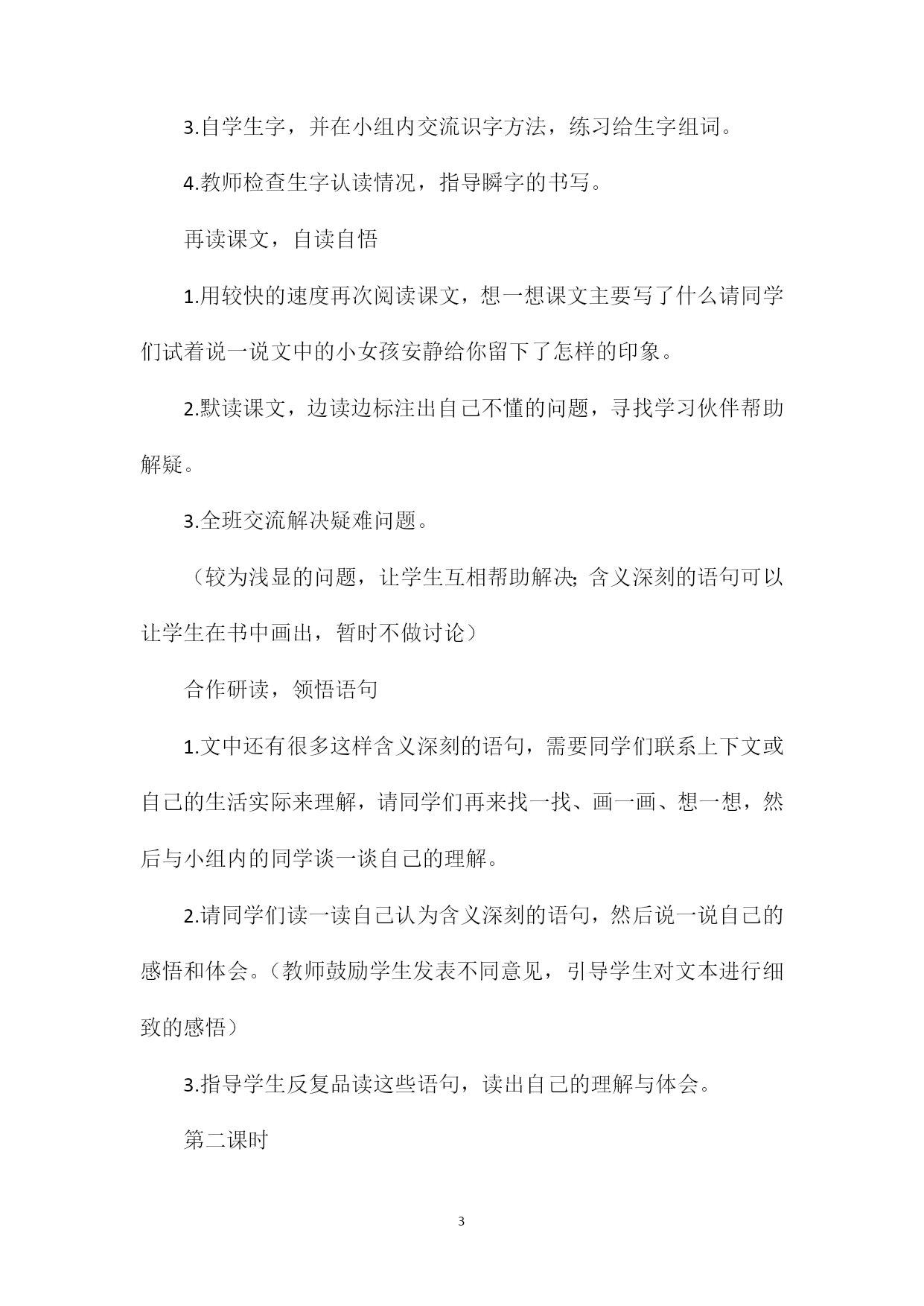 3.自学生字，并在小组内交流识字方法，练习给生字组词。

4.教师检查生字认读情况，指导瞬字的书写。

再读课文，自读自悟

1.用较快的速度再次阅读课文，想一想课文主要写了什么请同学们试着说一说文中的小女孩安静给你留下了怎样的印象。

2.默读课文，边读边标注出自己不懂的问题，寻找学习伙伴帮助解疑。

3.全班交流解决疑难问题。

（较为浅显的问题，让学生互相帮助解决；含义深刻的语句可以让学生在书中画出，暂时不做讨论）

合作研读，领悟语句

1.文中还有很多这样含义深刻的语句，需要同学们联系上下文或自己的生活实际来理解，请同学们再来找一找、画一画、想一想，然后与小组内的同学谈一谈自己的理解。

2.请同学们读一读自己认为含义深刻的语句，然后说一说自己的感悟和体会。（教师鼓励学生发表不同意见，引导学生对文本进行细致的感悟）

3.指导学生反复品读这些语句，读出自己的理解与体会。

第二课时

3